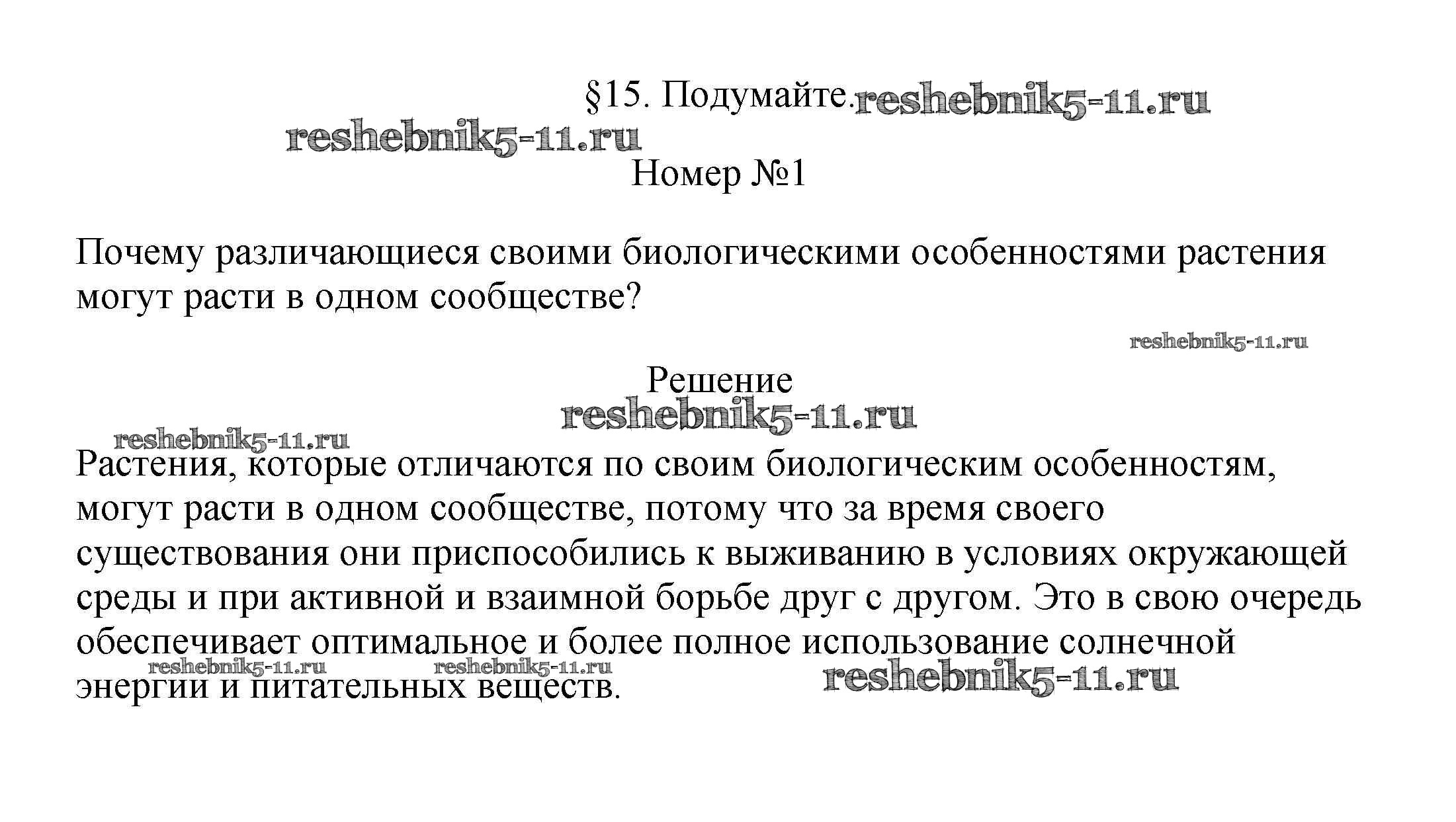 §15. Подумайте. reshebnik5-11.ru

reshebnik5-11.ru

Номер №1

Почему различающиеся своими биологическими особенностями растения могут расти в одном сообществе?

reshebnik5-11.ru

Решение

reshebnik5-11.ru

reshebnik5-11.ru

Растения, которые отличаются по своим биологическим особенностям, могут расти в одном сообществе, потому что за время своего существования они приспособились к выживанию в условиях окружающей среды и при активной и взаимной борьбе друг с другом. Это в свою очередь обеспечивает оптимальное и более полное использование солнечной энергии и питательных веществ.

reshebnik5-11.ru reshebnik5-11.ru reshebnik5-11.ru